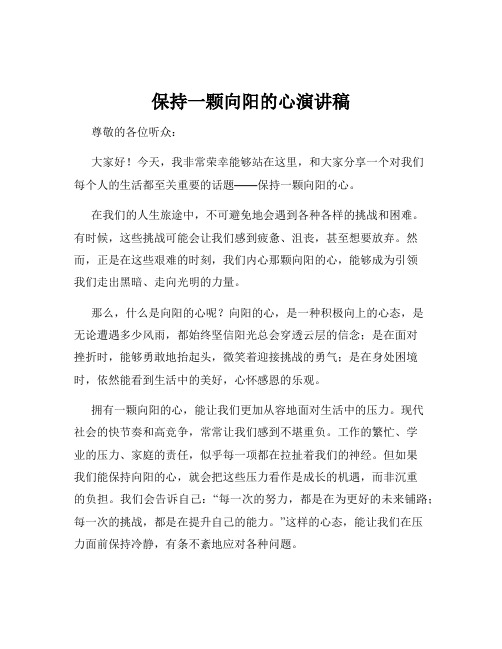 保持一颗向阳的心演讲稿

尊敬的各位听众：

大家好！今天，我非常荣幸能够站在这里，和大家分享一个对我们每个人的生活都至关重要的话题——保持一颗向阳的心。

在我们的人生旅途中，不可避免地会遇到各种各样的挑战和困难。有时候，这些挑战可能会让我们感到疲惫、沮丧，甚至想要放弃。然而，正是在这些艰难的时刻，我们内心那颗向阳的心，能够成为引领我们走出黑暗、走向光明的力量。

那么，什么是向阳的心呢？向阳的心，是一种积极向上的心态，是无论遭遇多少风雨，都始终坚信阳光总会穿透云层的信念；是在面对挫折时，能够勇敢地抬起头，微笑着迎接挑战的勇气；是在身处困境时，依然能看到生活中的美好，心怀感恩的乐观。

拥有一颗向阳的心，能让我们更加从容地面对生活中的压力。现代社会的快节奏和高竞争，常常让我们感到不堪重负。工作的繁忙、学业的压力、家庭的责任，似乎每一项都在拉扯着我们的神经。但如果我们能保持向阳的心，就会把这些压力看作是成长的机遇，而非沉重的负担。我们会告诉自己：“每一次的努力，都是在为更好的未来铺路；每一次的挑战，都是在提升自己的能力。”这样的心态，能让我们在压力面前保持冷静，有条不紊地应对各种问题。